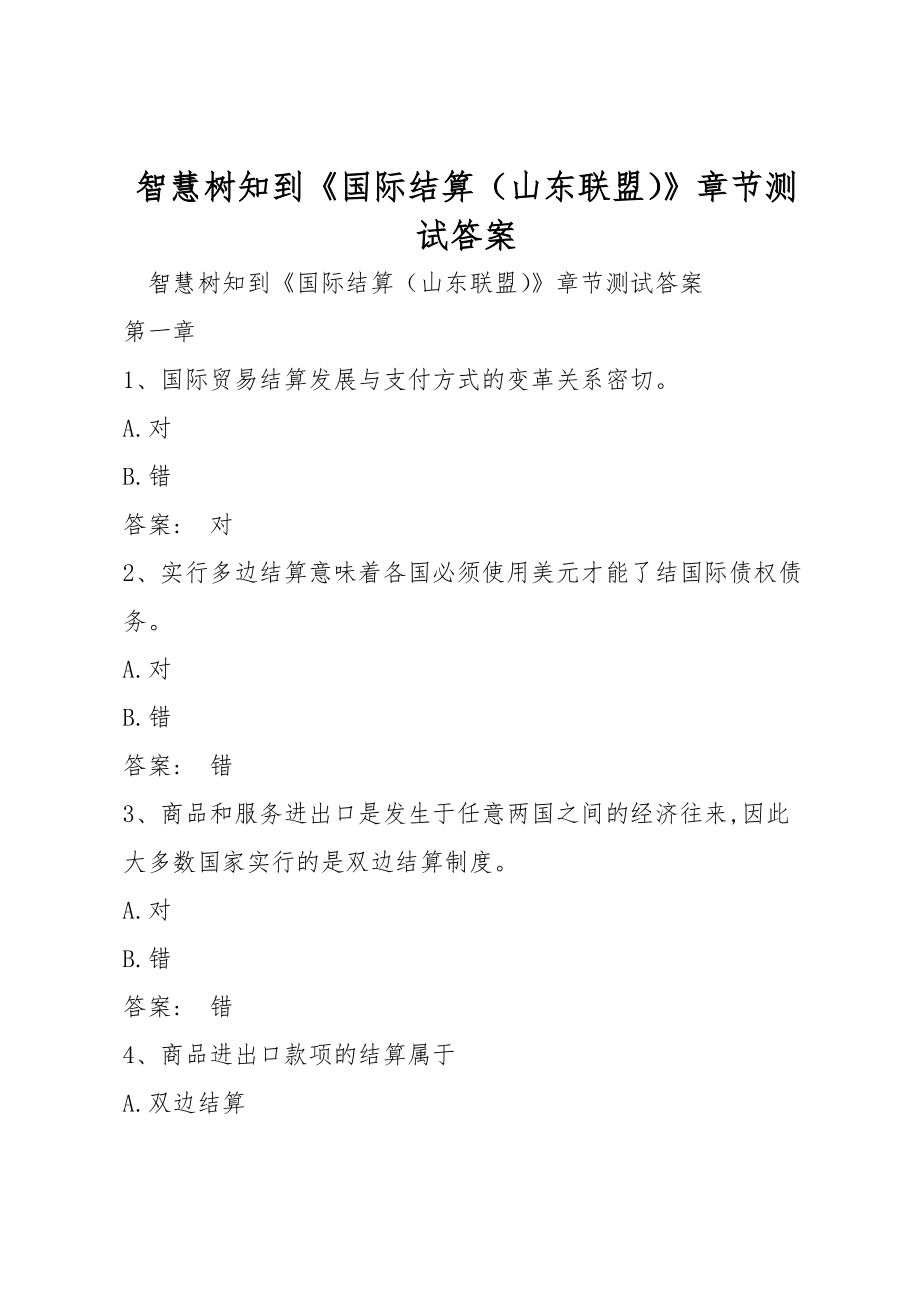 智慧树知到《国际结算（山东联盟)》章节测试答案

智慧树知到《国际结算（山东联盟)》章节测试答案

第一章

1、国际贸易结算发展与支付方式的变革关系密切。

A.对

B.错

答案:  对

2、实行多边结算意味着各国必须使用美元才能了结国际债权债务。

A.对

B.错

答案:  错

3、商品和服务进出口是发生于任意两国之间的经济往来,因此大多数国家实行的是双边结算制度。

A.对

B.错

答案:  错

4、商品进出口款项的结算属于

A.双边结算